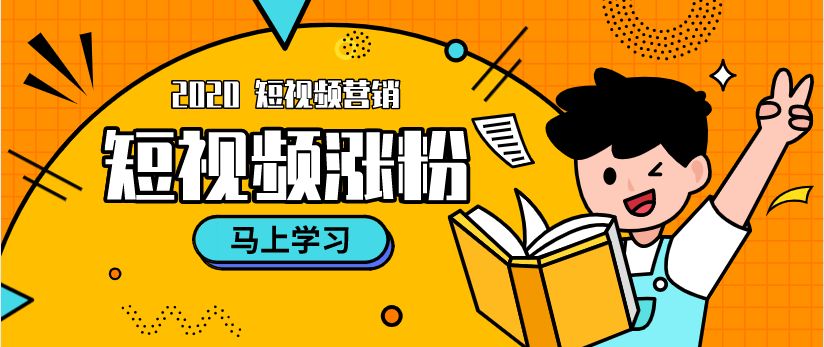 2020 短视频营销

短视频涨粉

马上学习